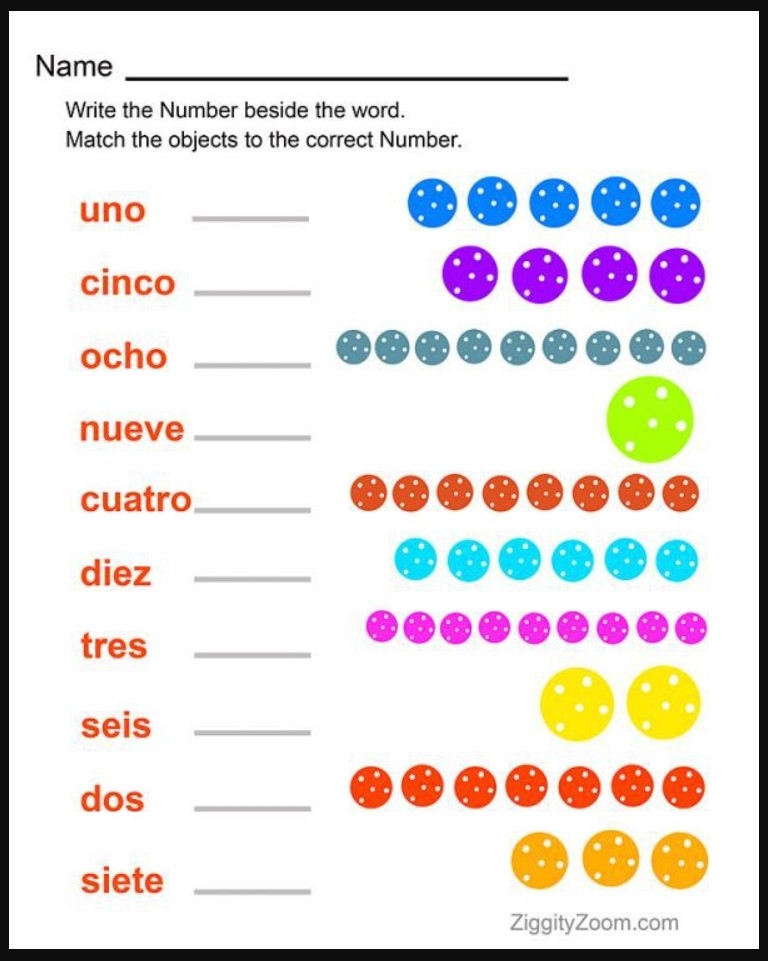 Name ____

Write the Number beside the word.
Match the objects to the correct Number.

uno ____

cinco ____

ocho ____

nueve ____

cuatro ____

diez ____

tres ____

seis ____

dos ____

siete ____

ZiggityZoom.com